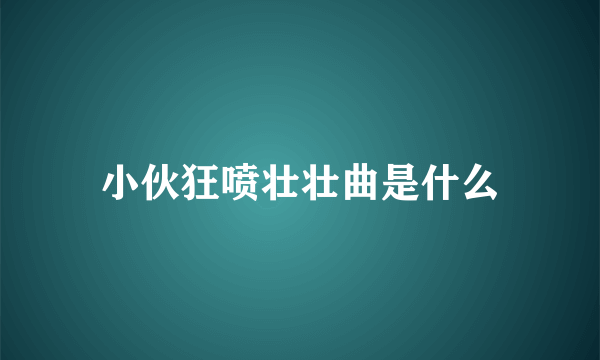 小伙狂喷壮壮曲是什么